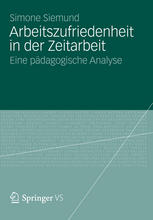 Simone Siemund

Arbeitszufriedenheit in der Zeitarbeit

Eine pädagogische Analyse

Springer VS